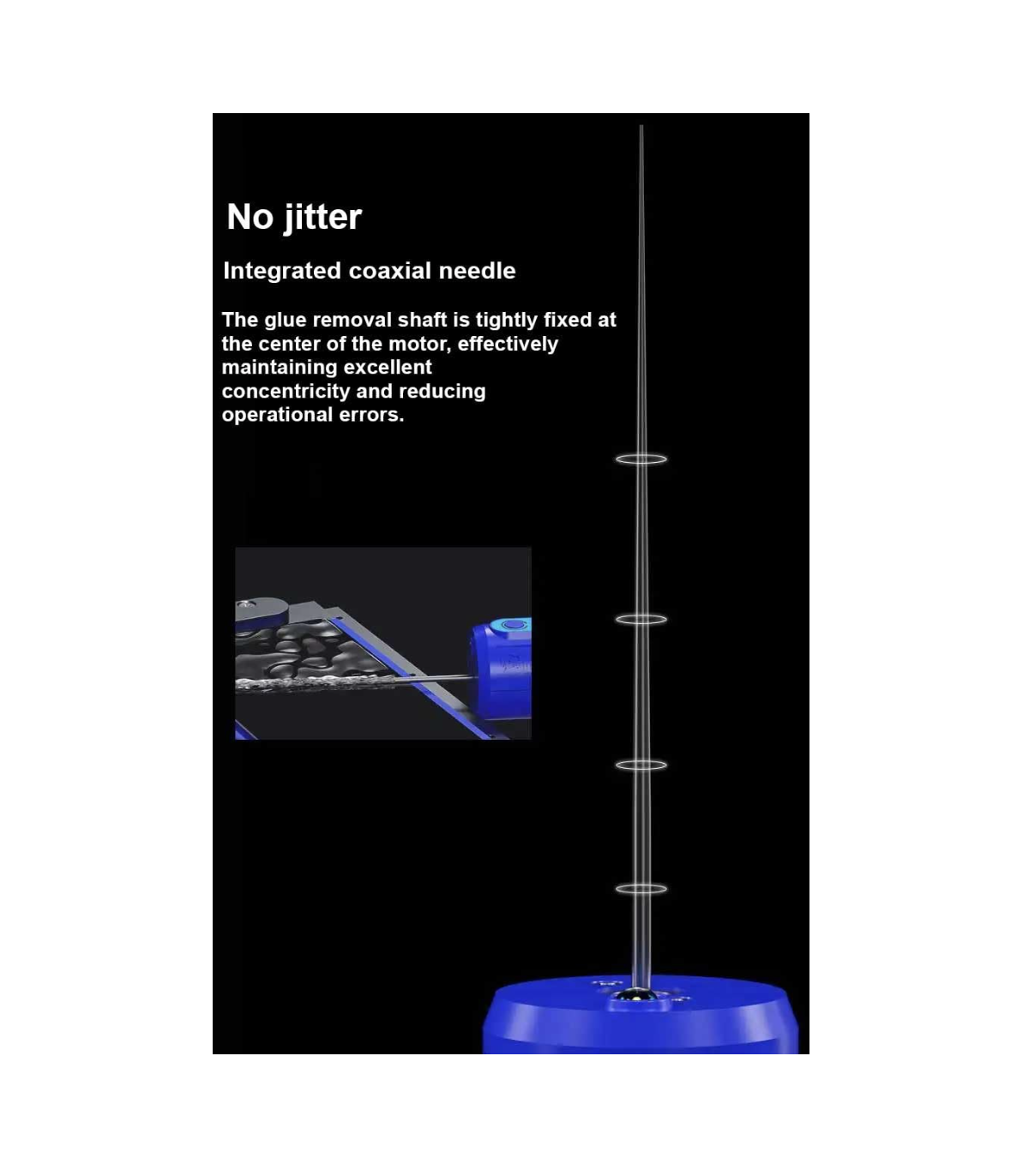 No jitter

Integrated coaxial needle

The glue removal shaft is tightly fixed at the center of the motor, effectively maintaining excellent concentricity and reducing operational errors.